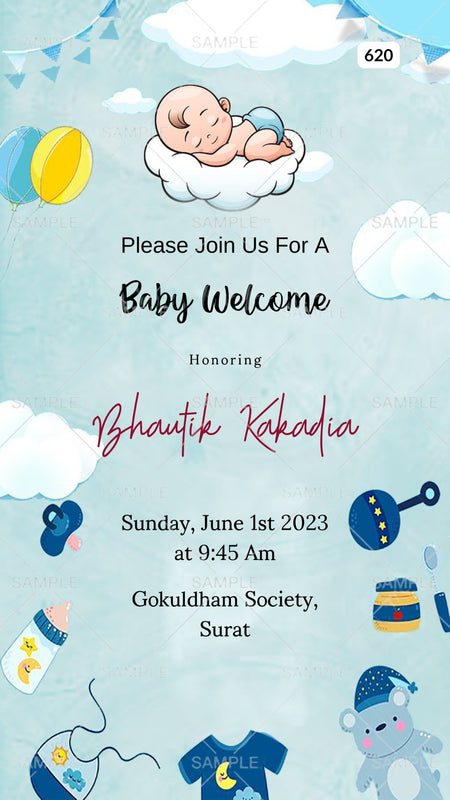 620

Please Join Us For A

Baby Welcome

Honoring

Bhautik Kakadia

Sunday, June 1st 2023
at 9:45 Am

Gokuldham Society,
Surat

SAMPLE